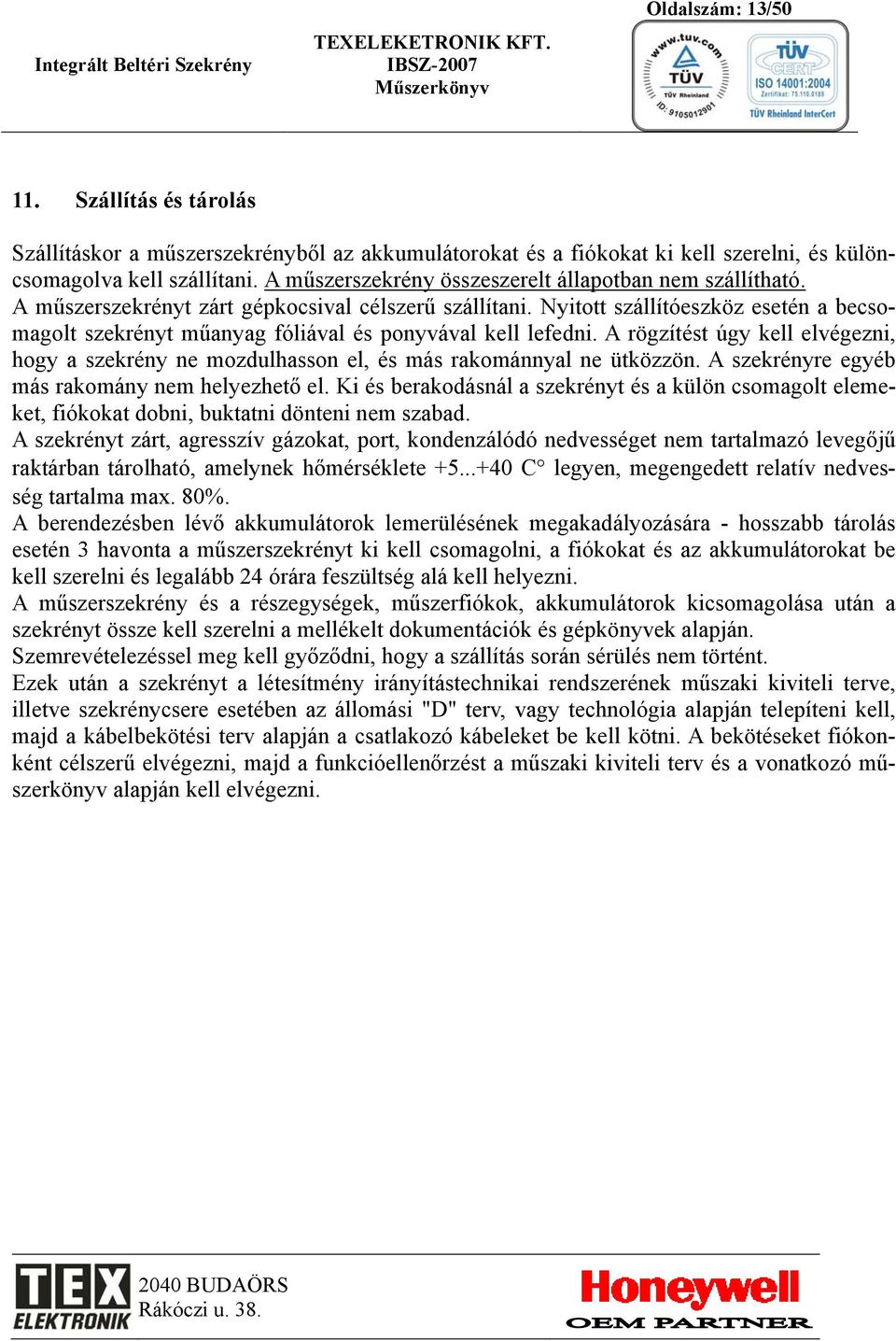 Oldalszám: 13/50

Integrált Beltéri Szekrény

TEXELEKETRONIK KFT.
IBSZ-2007
Műszerkönyv

www.tuv.com
TÜV
TÜV Rheinland
ID: 9105012901

TÜV CERT
ISO 14001:2004
Zertifikat: 75.110.0189
TÜV Rheinland InterCert

11. Szállítás és tárolás

Szállításkor a műszerszekrényből az akkumulátorokat és a fiókokat ki kell szerelni, és különcsomagolva kell szállítani. A műszerszekrény összeszerelt állapotban nem szállítható.
A műszerszekrényt zárt gépkocsival célszerű szállítani. Nyitott szállítóeszköz esetén a becsomagolt szekrényt műanyag fóliával és ponyvával kell lefedni. A rögzítést úgy kell elvégezni, hogy a szekrény ne mozdulhasson el, és más rakománnyal ne ütközzön. A szekrényre egyéb más rakomány nem helyezhető el. Ki és berakodásnál a szekrényt és a külön csomagolt elemeket, fiókokat dobni, buktatni dönteni nem szabad.
A szekrényt zárt, agresszív gázokat, port, kondenzálódó nedvességet nem tartalmazó levegőjű raktárban tárolható, amelynek hőmérséklete +5...+40 C° legyen, megengedett relatív nedvesség tartalma max. 80%.
A berendezésben lévő akkumulátorok lemerülésének megakadályozására - hosszabb tárolás esetén 3 havonta a műszerszekrényt ki kell csomagolni, a fiókokat és az akkumulátorokat be kell szerelni és legalább 24 órára feszültség alá kell helyezni.
A műszerszekrény és a részegységek, műszerfiókok, akkumulátorok kicsomagolása után a szekrényt össze kell szerelni a mellékelt dokumentációk és gépkönyvek alapján.
Szemrevételezéssel meg kell győződni, hogy a szállítás során sérülés nem történt.
Ezek után a szekrényt a létesítmény irányítástechnikai rendszerének műszaki kiviteli terve, illetve szekrénycsere esetében az állomási "D" terv, vagy technológia alapján telepíteni kell, majd a kábelbekötési terv alapján a csatlakozó kábeleket be kell kötni. A bekötéseket fiókonként célszerű elvégezni, majd a funkcióellenőrzést a műszaki kiviteli terv és a vonatkozó műszerkönyv alapján kell elvégezni.

TEX ELEKTRONIK
2040 BUDAÖRS
Rákóczi u. 38.

Honeywell
OEM PARTNER